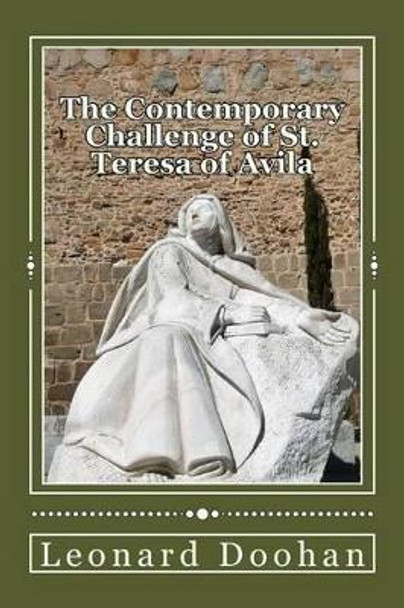 The Contemporary Challenge of St. Teresa of Avila

Leonard Doohan